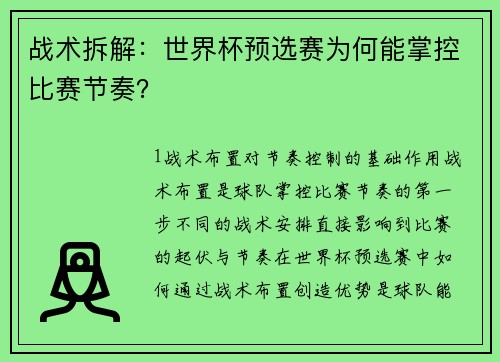 战术拆解：世界杯预选赛为何能掌控比赛节奏？

1战术布置对节奏控制的基础作用战术布置是球队掌控比赛节奏的第一步不同的战术安排直接影响到比赛的起伏与节奏在世界杯预选赛中如何通过战术布置创造优势是球队能